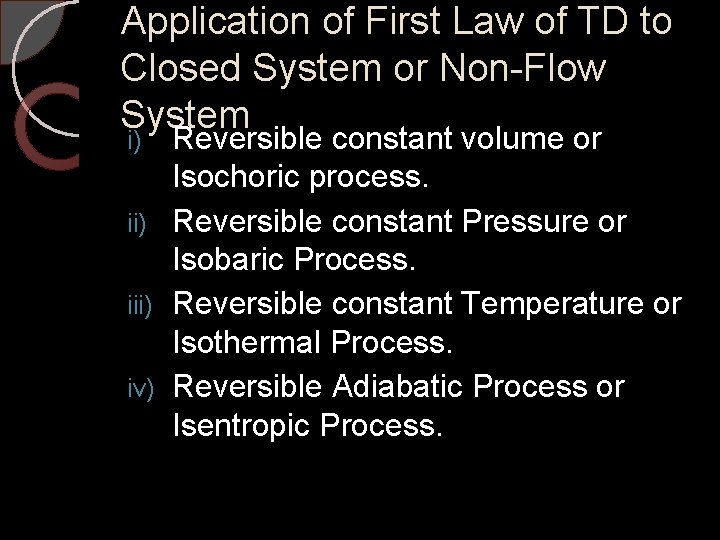 Application of First Law of TD to Closed System or Non-Flow System

i) Reversible constant volume or Isochoric process.
ii) Reversible constant Pressure or Isobaric Process.
iii) Reversible constant Temperature or Isothermal Process.
iv) Reversible Adiabatic Process or Isentropic Process.